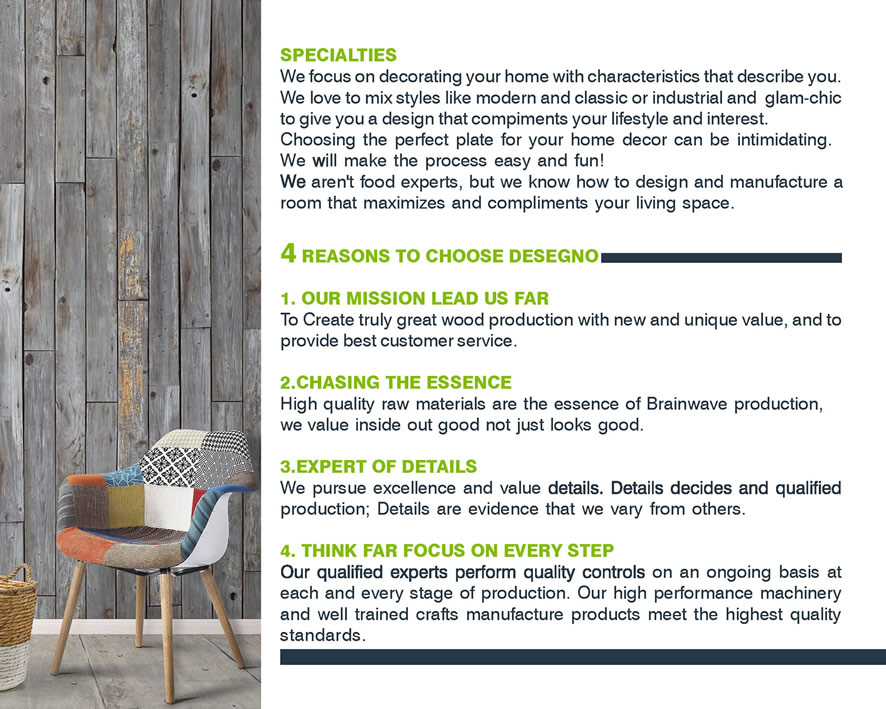 SPECIALTIES

We focus on decorating your home with characteristics that describe you. We love to mix styles like modern and classic or industrial and glam-chic to give you a design that compiments your lifestyle and interest. Choosing the perfect plate for your home decor can be intimidating. We will make the process easy and fun! We aren't food experts, but we know how to design and manufacture a room that maximizes and compliments your living space.

4 REASONS TO CHOOSE DESEGNO

1. OUR MISSION LEAD US FAR

To Create truly great wood production with new and unique value, and to provide best customer service.

2.CHASING THE ESSENCE

High quality raw materials are the essence of Brainwave production, we value inside out good not just looks good.

3.EXPERT OF DETAILS

We pursue excellence and value details. Details decides and qualified production; Details are evidence that we vary from others.

4. THINK FAR FOCUS ON EVERY STEP

Our qualified experts perform quality controls on an ongoing basis at each and every stage of production. Our high performance machinery and well trained crafts manufacture products meet the highest quality standards.